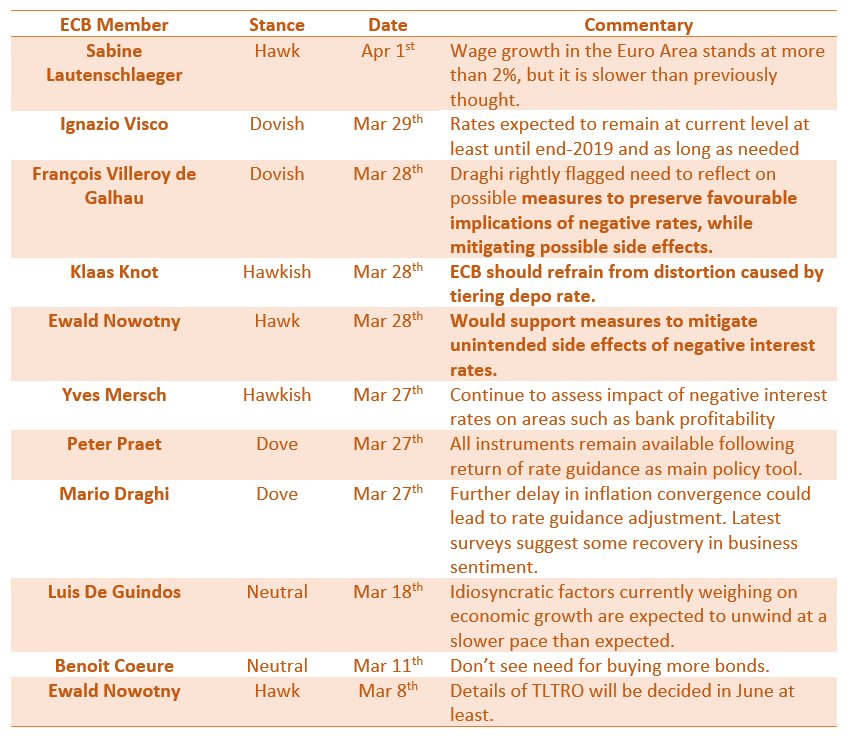 | ECB Member | Stance | Date | Commentary |
|---|---|---|---|
| Sabine Lautenschlaeger | Hawk | Apr 1$^{st}$ | Wage growth in the Euro Area stands at more than 2%, but it is slower than previously thought. |
| Ignazio Visco | Dovish | Mar 29$^{th}$ | Rates expected to remain at current level at least until end-2019 and as long as needed |
| François Villeroy de Galhau | Dovish | Mar 28$^{th}$ | Draghi rightly flagged need to reflect on possible measures to preserve favourable implications of negative rates, while mitigating possible side effects. |
| Klaas Knot | Hawkish | Mar 28$^{th}$ | ECB should refrain from distortion caused by tiering depo rate. |
| Ewald Nowotny | Hawk | Mar 28$^{th}$ | Would support measures to mitigate unintended side effects of negative interest rates. |
| Yves Mersch | Hawkish | Mar 27$^{th}$ | Continue to assess impact of negative interest rates on areas such as bank profitability |
| Peter Praet | Dove | Mar 27$^{th}$ | All instruments remain available following return of rate guidance as main policy tool. |
| Mario Draghi | Dove | Mar 27$^{th}$ | Further delay in inflation convergence could lead to rate guidance adjustment. Latest surveys suggest some recovery in business sentiment. |
| Luis De Guindos | Neutral | Mar 18$^{th}$ | Idiosyncratic factors currently weighing on economic growth are expected to unwind at a slower pace than expected. |
| Benoit Coeure | Neutral | Mar 11$^{th}$ | Don't see need for buying more bonds. |
| Ewald Nowotny | Hawk | Mar 8$^{th}$ | Details of TLTRO will be decided in June at least. |